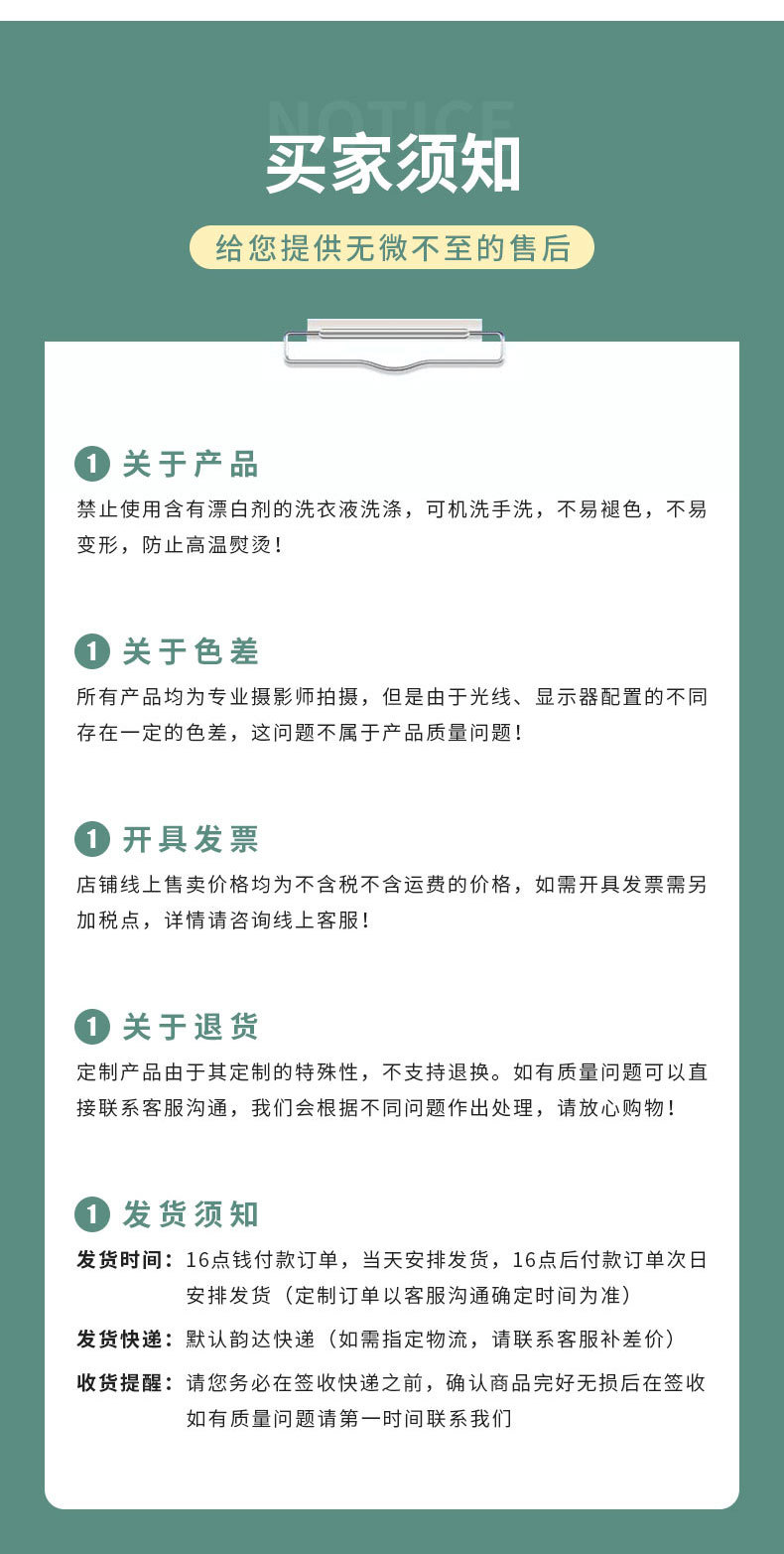 NOTICE

买家须知

给您提供无微不至的售后

1 关于产品

禁止使用含有漂白剂的洗衣液洗涤，可机洗手洗，不易褪色，不易变形，防止高温熨烫！

1 关于色差

所有产品均为专业摄影师拍摄，但是由于光线、显示器配置的不同存在一定的色差，这问题不属于产品质量问题！

1 开具发票

店铺线上售卖价格均为不含税不含运费的价格，如需开具发票需另加税点，详情请咨询线上客服！

1 关于退货

定制产品由于其定制的特殊性，不支持退换。如有质量问题可以直接联系客服沟通，我们会根据不同问题作出处理，请放心购物！

1 发货须知

发货时间：16点钱付款订单，当天安排发货，16点后付款订单次日安排发货（定制订单以客服沟通确定时间为准）

发货快递：默认韵达快递（如需指定物流，请联系客服补差价）

收货提醒：请您务必在签收快递之前，确认商品完好无损后在签收如有质量问题请第一时间联系我们